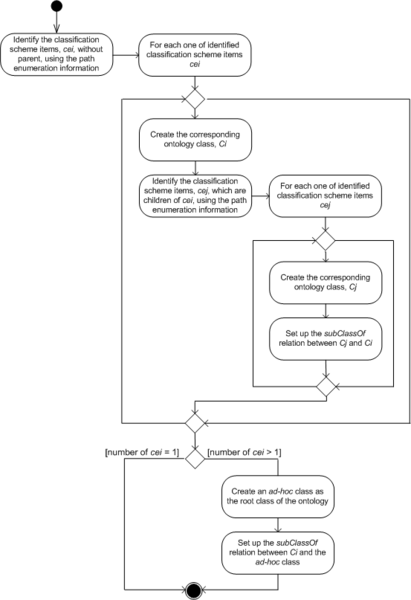 Identify the classification scheme items, cei, without parent, using the path enumeration information

For each one of identified classification scheme items cei

Create the corresponding ontology class, Ci

Identify the classification scheme items, cej, which are children of cei, using the path enumeration information

For each one of identified classification scheme items cej

Create the corresponding ontology class, Cj

Set up the subClassOf relation between Cj and Ci

[number of cei = 1]

[number of cei > 1]

Create an ad-hoc class as the root class of the ontology

Set up the subClassOf relation between Ci and the ad-hoc class